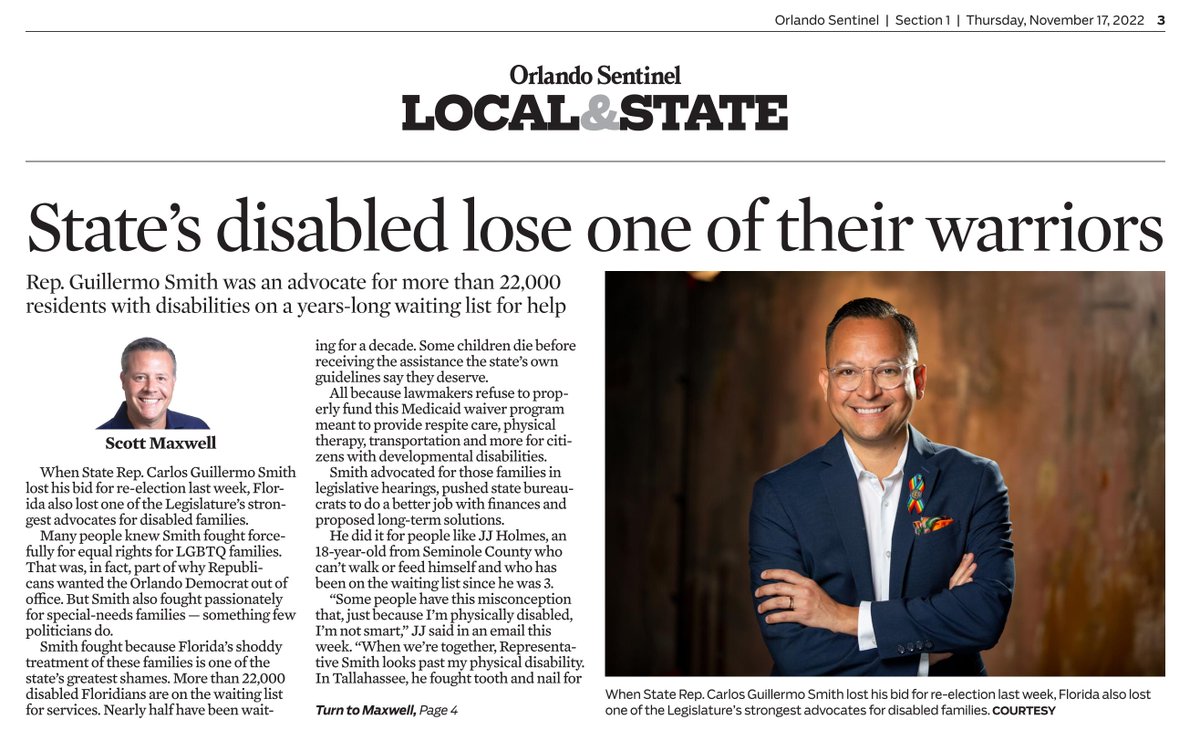 Orlando Sentinel | Section 1 | Thursday, November 17, 2022 3

Orlando Sentinel
LOCAL&STATE

State's disabled lose one of their warriors

Rep. Guillermo Smith was an advocate for more than 22,000 residents with disabilities on a years-long waiting list for help

Scott Maxwell

When State Rep. Carlos Guillermo Smith lost his bid for re-election last week, Florida also lost one of the Legislature's strongest advocates for disabled families.

Many people knew Smith fought forcefully for equal rights for LGBTQ families. That was, in fact, part of why Republicans wanted the Orlando Democrat out of office. But Smith also fought passionately for special-needs families — something few politicians do.

Smith fought because Florida's shoddy treatment of these families is one of the state's greatest shames. More than 22,000 disabled Floridians are on the waiting list for services. Nearly half have been waiting for a decade. Some children die before receiving the assistance the state's own guidelines say they deserve.

All because lawmakers refuse to properly fund this Medicaid waiver program meant to provide respite care, physical therapy, transportation and more for citizens with developmental disabilities.

Smith advocated for those families in legislative hearings, pushed state bureaucrats to do a better job with finances and proposed long-term solutions.

He did it for people like JJ Holmes, an 18-year-old from Seminole County who can't walk or feed himself and who has been on the waiting list since he was 3.

"Some people have this misconception that, just because I'm physically disabled, I'm not smart," JJ said in an email this week. "When we're together, Representative Smith looks past my physical disability. In Tallahassee, he fought tooth and nail for

Turn to Maxwell, Page 4

When State Rep. Carlos Guillermo Smith lost his bid for re-election last week, Florida also lost one of the Legislature's strongest advocates for disabled families. COURTESY